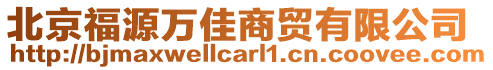 北京福源万佳商贸有限公司
http://bjmaxwellcarl1.cn.coovee.com